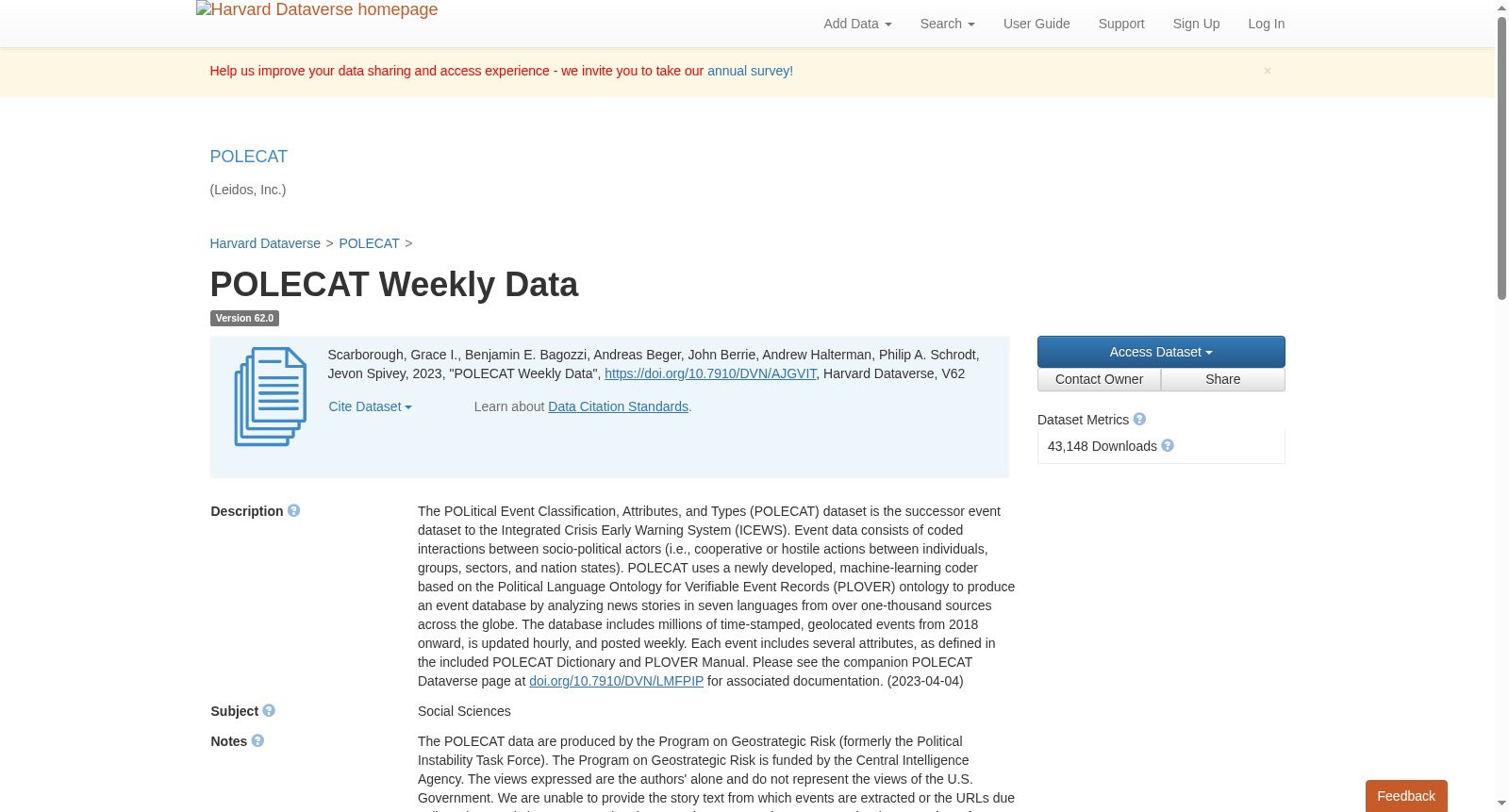 Harvard Dataverse homepage

Add Data Search User Guide Support Sign Up Log In

Help us improve your data sharing and access experience - we invite you to take our annual survey!

×

POLECAT

(Leidos, Inc.)

Harvard Dataverse > POLECAT >

POLECAT Weekly Data

Version 62.0

Scarborough, Grace I., Benjamin E. Bagozzi, Andreas Beger, John Berrie, Andrew Halterman, Philip A. Schrodt, Jevon Spivey, 2023, "POLECAT Weekly Data", https://doi.org/10.7910/DVN/AJGVIT, Harvard Dataverse, V62

Cite Dataset

Learn about Data Citation Standards.

Access Dataset

Contact Owner

Share

Dataset Metrics

43,148 Downloads

Description

The POLitical Event Classification, Attributes, and Types (POLECAT) dataset is the successor event dataset to the Integrated Crisis Early Warning System (ICEWS). Event data consists of coded interactions between socio-political actors (i.e., cooperative or hostile actions between individuals, groups, sectors, and nation states). POLECAT uses a newly developed, machine-learning coder based on the Political Language Ontology for Verifiable Event Records (PLOVER) ontology to produce an event database by analyzing news stories in seven languages from over one-thousand sources across the globe. The database includes millions of time-stamped, geolocated events from 2018 onward, is updated hourly, and posted weekly. Each event includes several attributes, as defined in the included POLECAT Dictionary and PLOVER Manual. Please see the companion POLECAT Dataverse page at doi.org/10.7910/DVN/LMFPIP for associated documentation. (2023-04-04)

Subject

Social Sciences

Notes

The POLECAT data are produced by the Program on Geostrategic Risk (formerly the Political Instability Task Force). The Program on Geostrategic Risk is funded by the Central Intelligence Agency. The views expressed are the authors' alone and do not represent the views of the U.S. Government. We are unable to provide the story text from which events are extracted or the URLs due

Feedback